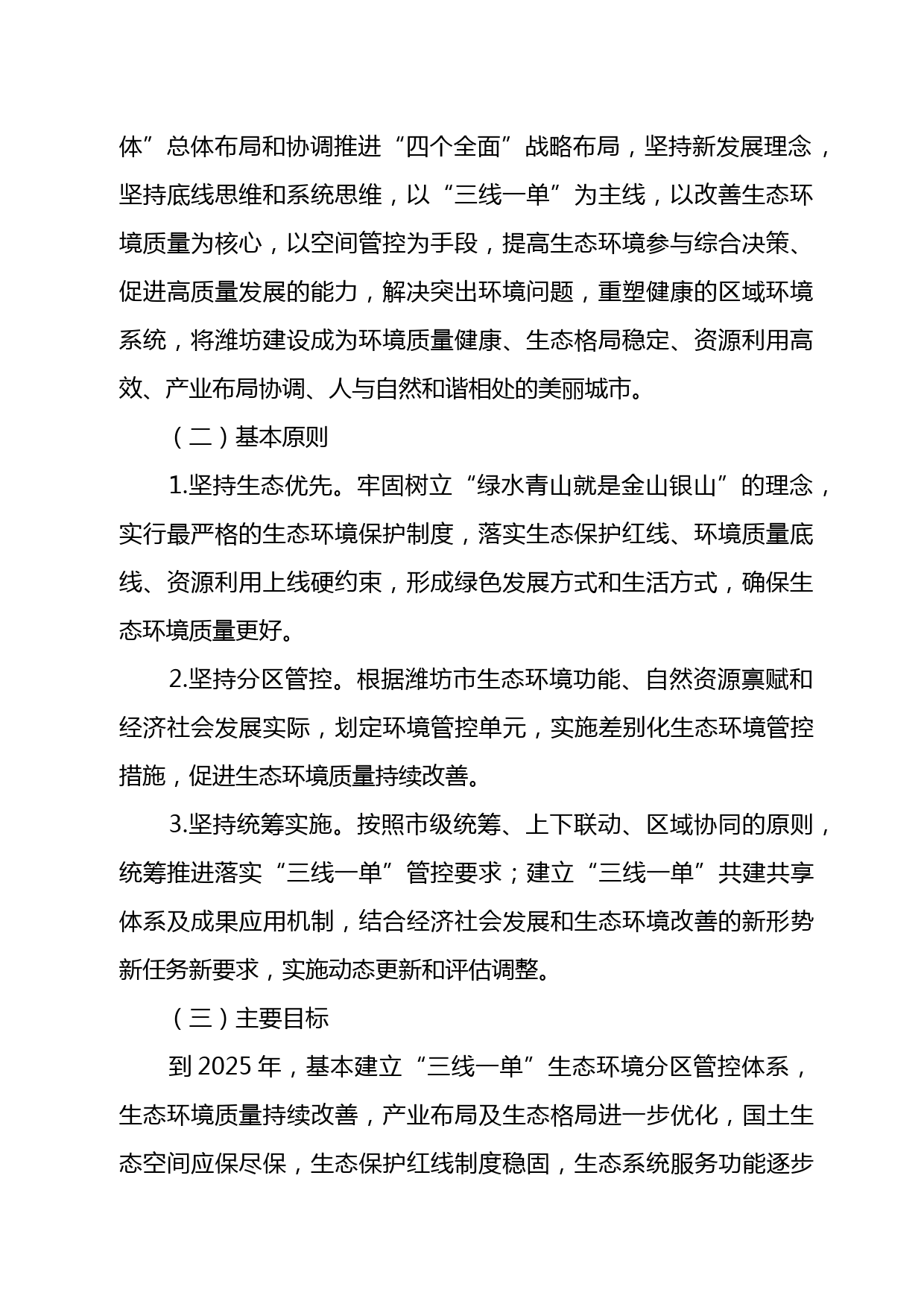 体”总体布局和协调推进“四个全面”战略布局，坚持新发展理念，坚持底线思维和系统思维，以“三线一单”为主线，以改善生态环境质量为核心，以空间管控为手段，提高生态环境参与综合决策、促进高质量发展的能力，解决突出环境问题，重塑健康的区域环境系统，将潍坊建设成为环境质量健康、生态格局稳定、资源利用高效、产业布局协调、人与自然和谐相处的美丽城市。

（二）基本原则

1.坚持生态优先。牢固树立“绿水青山就是金山银山”的理念，实行最严格的生态环境保护制度，落实生态保护红线、环境质量底线、资源利用上线硬约束，形成绿色发展方式和生活方式，确保生态环境质量更好。

2.坚持分区管控。根据潍坊市生态环境功能、自然资源禀赋和经济社会发展实际，划定环境管控单元，实施差别化生态环境管控措施，促进生态环境质量持续改善。

3.坚持统筹实施。按照市级统筹、上下联动、区域协同的原则，统筹推进落实“三线一单”管控要求；建立“三线一单”共建共享体系及成果应用机制，结合经济社会发展和生态环境改善的新形势新任务新要求，实施动态更新和评估调整。

（三）主要目标

到 2025 年，基本建立“三线一单”生态环境分区管控体系，生态环境质量持续改善，产业布局及生态格局进一步优化，国土生态空间应保尽保，生态保护红线制度稳固，生态系统服务功能逐步